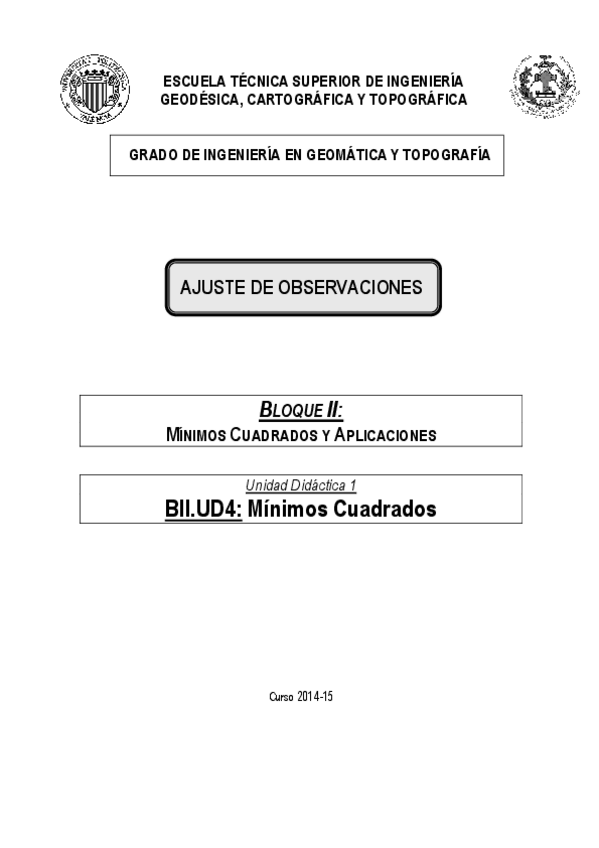 ESCUELA TÉCNICA SUPERIOR DE INGENIERÍA GEODÉSICA, CARTOGRÁFICA Y TOPOGRÁFICA

GRADO DE INGENIERÍA EN GEOMÁTICA Y TOPOGRAFÍA

AJUSTE DE OBSERVACIONES

BLOQUE II:
MÍNIMOS CUADRADOS Y APLICACIONES

Unidad Didáctica 1
BII.UD4: Mínimos Cuadrados

Curso 2014-15